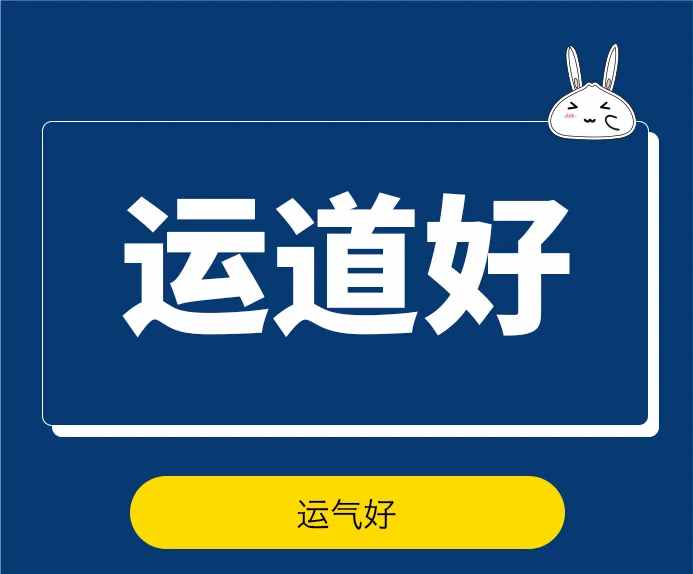 运道好

运气好